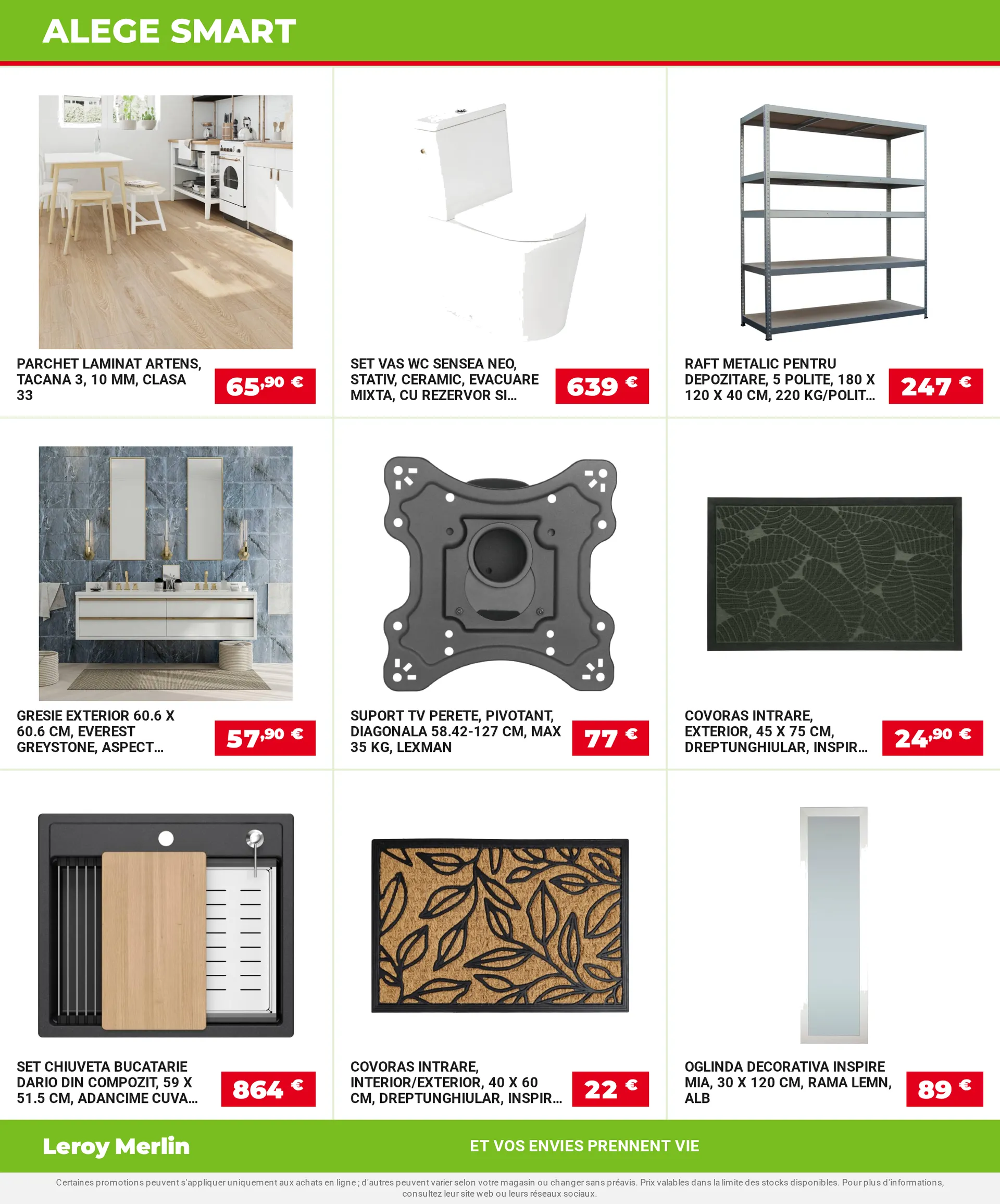 ALEGE SMART

PARCHET LAMINAT ARTENS, TACANA 3, 10 MM, CLASA 33

65,90 €

SET VAS WC SENSEA NEO, STATIV, CERAMIC, EVACUARE MIXTA, CU REZERVOR SI...

639 €

RAFT METALIC PENTRU DEPOZITARE, 5 POLITE, 180 X 120 X 40 CM, 220 KG/POLIT...

247 €

GRESIE EXTERIOR 60.6 X 60.6 CM, EVEREST GREYSTONE, ASPECT...

57,90 €

SUPORT TV PERETE, PIVOTANT, DIAGONALA 58.42-127 CM, MAX 35 KG, LEXMAN

77 €

COVORAS INTRARE, EXTERIOR, 45 X 75 CM, DREPTUNGHIULAR, INSPIR...

24,90 €

SET CHIUVETA BUCATARIE DARIO DIN COMPOZIT, 59 X 51.5 CM, ADANCIME CUVA...

864 €

COVORAS INTRARE, INTERIOR/EXTERIOR, 40 X 60 CM, DREPTUNGHIULAR, INSPIR...

22 €

OGLINDA DECORATIVA INSPIRE MIA, 30 X 120 CM, RAMA LEMN, ALB

89 €

Leroy Merlin

ET VOS ENVIES PRENNENT VIE

Certaines promotions peuvent s'appliquer uniquement aux achats en ligne ; d'autres peuvent varier selon votre magasin ou changer sans préavis. Prix valables dans la limite des stocks disponibles. Pour plus d'informations, consultez leur site web ou leurs réseaux sociaux.